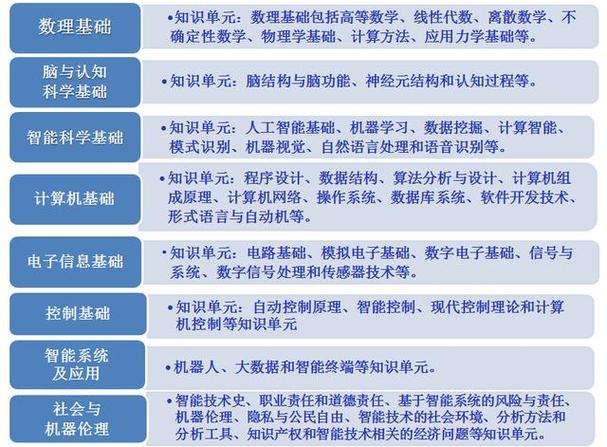 数理基础

•知识单元：数理基础包括高等数学、线性代数、离散数学、不确定性数学、物理学基础、计算方法、应用力学基础等。

脑与认知科学基础

•知识单元：脑结构与脑功能、神经元结构和认知过程等。

智能科学基础

•知识单元：人工智能基础、机器学习、数据挖掘、计算智能、模式识别、机器视觉、自然语言处理和语音识别等。

计算机基础

•知识单元：程序设计、数据结构、算法分析与设计、计算机组成原理、计算机网络、操作系统、数据库系统、软件开发技术、形式语言与自动机等。

电子信息基础

•知识单元：电路基础、模拟电子基础、数字电子基础、信号与系统、数字信号处理和传感器技术等。

控制基础

•知识单元：自动控制原理、智能控制、现代控制理论和计算机控制等知识单元

智能系统及应用

•机器人、大数据和智能终端等知识单元。

社会与机器伦理

•智能技术史、职业责任和道德责任、基于智能系统的风险与责任、机器伦理、隐私与公民自由、智能技术的社会环境、分析方法和分析工具、知识产权和智能技术相关的经济问题等知识单元。